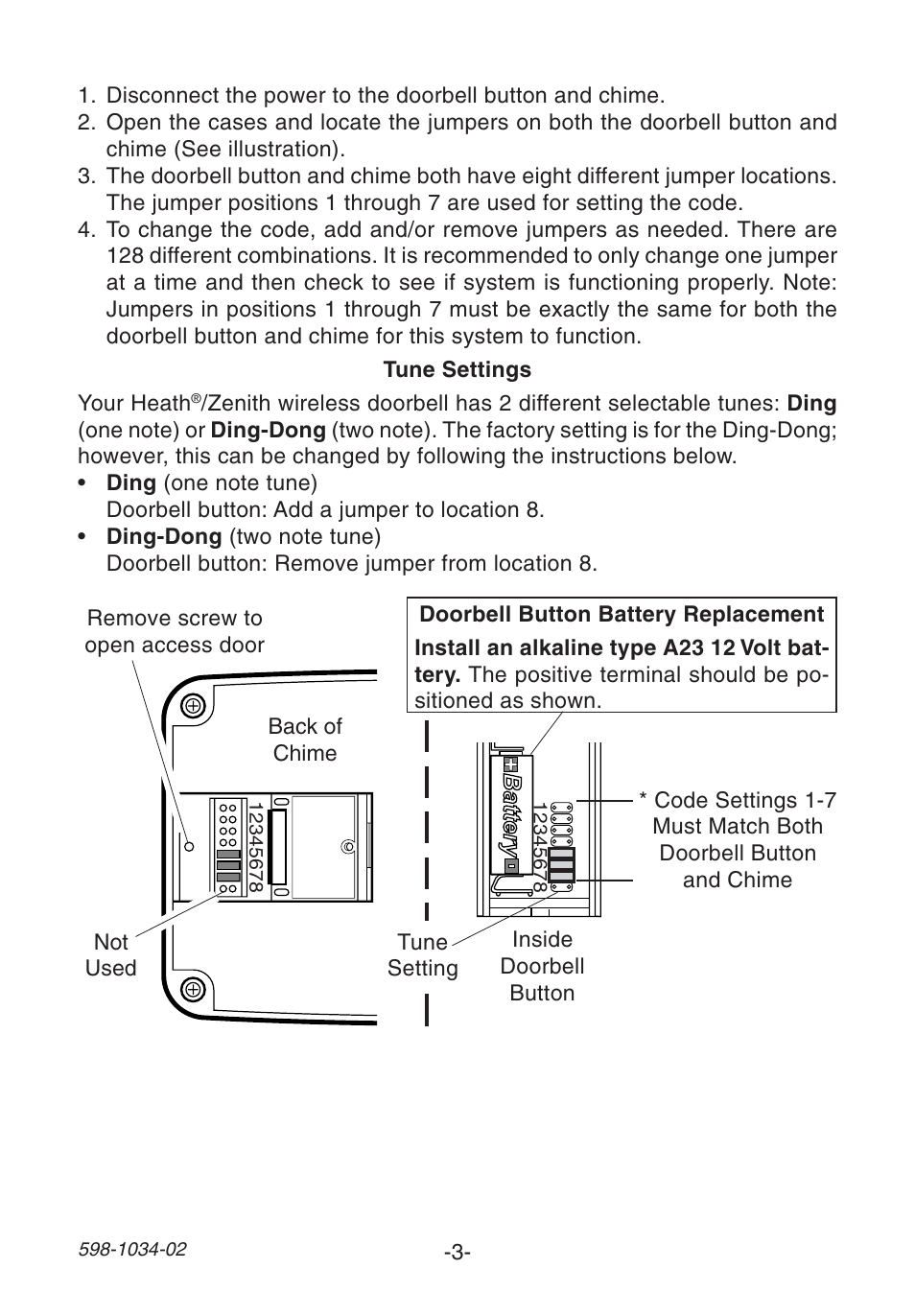 1. Disconnect the power to the doorbell button and chime.
2. Open the cases and locate the jumpers on both the doorbell button and chime (See illustration).
3. The doorbell button and chime both have eight different jumper locations. The jumper positions 1 through 7 are used for setting the code.
4. To change the code, add and/or remove jumpers as needed. There are 128 different combinations. It is recommended to only change one jumper at a time and then check to see if system is functioning properly. Note: Jumpers in positions 1 through 7 must be exactly the same for both the doorbell button and chime for this system to function.

Tune Settings

Your Heath®/Zenith wireless doorbell has 2 different selectable tunes: Ding (one note) or Ding-Dong (two note). The factory setting is for the Ding-Dong; however, this can be changed by following the instructions below.
• Ding (one note tune)
Doorbell button: Add a jumper to location 8.
• Ding-Dong (two note tune)
Doorbell button: Remove jumper from location 8.

Remove screw to open access door

Back of Chime

12345678

Not Used

Doorbell Button Battery Replacement
Install an alkaline type A23 12 Volt battery. The positive terminal should be positioned as shown.

Battery

12345678

* Code Settings 1-7 Must Match Both Doorbell Button and Chime

Tune Setting

Inside Doorbell Button

598-1034-02

-3-